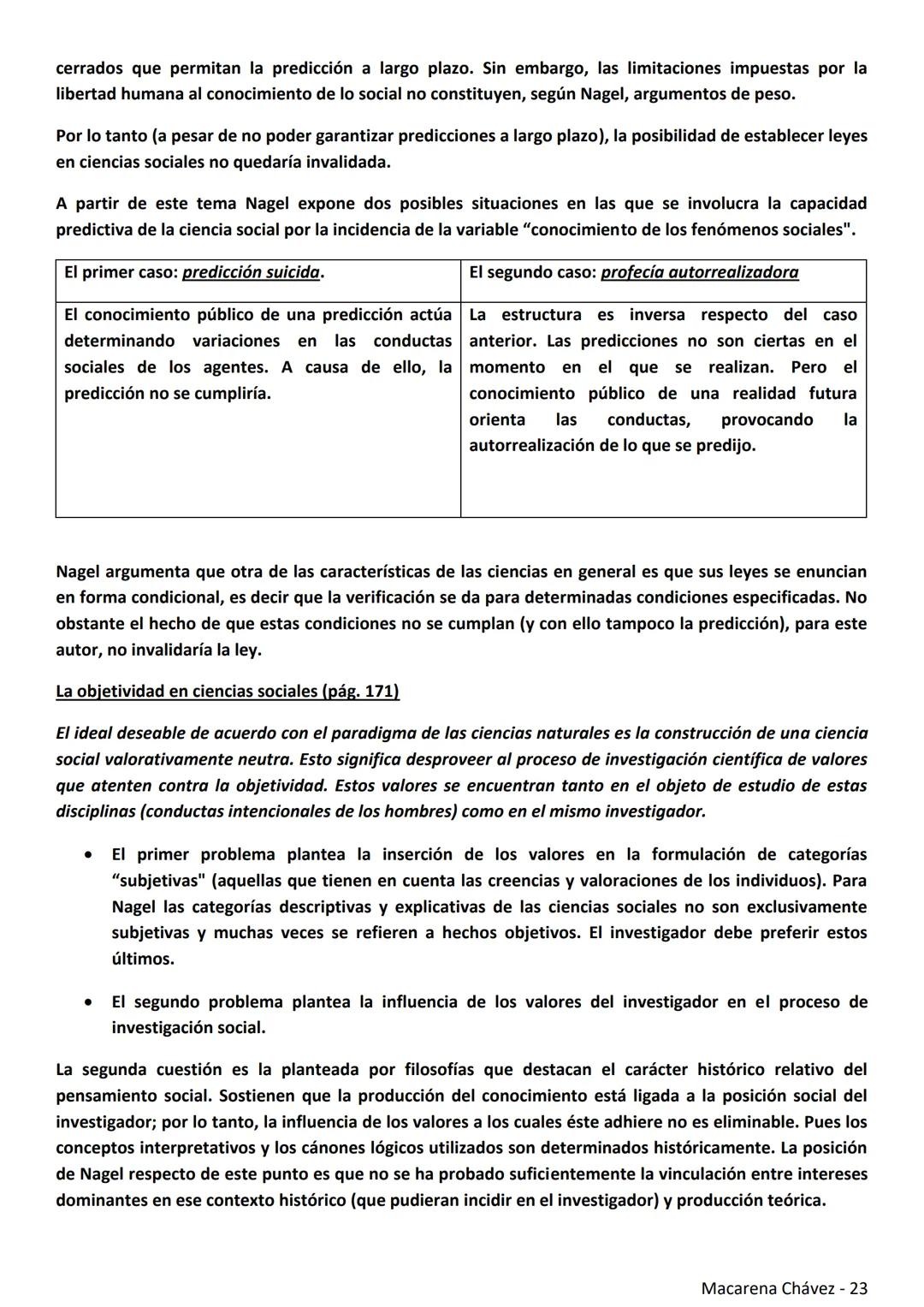 cerrados que permitan la predicción a largo plazo. Sin embargo, las limitaciones impuestas por la libertad humana al conocimiento de lo social no constituyen, según Nagel, argumentos de peso.

Por lo tanto (a pesar de no poder garantizar predicciones a largo plazo), la posibilidad de establecer leyes en ciencias sociales no quedaría invalidada.

A partir de este tema Nagel expone dos posibles situaciones en las que se involucra la capacidad predictiva de la ciencia social por la incidencia de la variable “conocimiento de los fenómenos sociales".

| El primer caso: predicción suicida. | El segundo caso: profecía autorrealizadora |
|---|---|
| El conocimiento público de una predicción actúa determinando variaciones en las conductas sociales de los agentes. A causa de ello, la predicción no se cumpliría. | La estructura es inversa respecto del caso anterior. Las predicciones no son ciertas en el momento en el que se realizan. Pero el conocimiento público de una realidad futura orienta las conductas, provocando la autorrealización de lo que se predijo. |

Nagel argumenta que otra de las características de las ciencias en general es que sus leyes se enuncian en forma condicional, es decir que la verificación se da para determinadas condiciones especificadas. No obstante el hecho de que estas condiciones no se cumplan (y con ello tampoco la predicción), para este autor, no invalidaría la ley.

La objetividad en ciencias sociales (pág. 171)

El ideal deseable de acuerdo con el paradigma de las ciencias naturales es la construcción de una ciencia social valorativamente neutra. Esto significa desproveer al proceso de investigación científica de valores que atenten contra la objetividad. Estos valores se encuentran tanto en el objeto de estudio de estas disciplinas (conductas intencionales de los hombres) como en el mismo investigador.

• El primer problema plantea la inserción de los valores en la formulación de categorías “subjetivas" (aquellas que tienen en cuenta las creencias y valoraciones de los individuos). Para Nagel las categorías descriptivas y explicativas de las ciencias sociales no son exclusivamente subjetivas y muchas veces se refieren a hechos objetivos. El investigador debe preferir estos últimos.

• El segundo problema plantea la influencia de los valores del investigador en el proceso de investigación social.

La segunda cuestión es la planteada por filosofías que destacan el carácter histórico relativo del pensamiento social. Sostienen que la producción del conocimiento está ligada a la posición social del investigador; por lo tanto, la influencia de los valores a los cuales éste adhiere no es eliminable. Pues los conceptos interpretativos y los cánones lógicos utilizados son determinados históricamente. La posición de Nagel respecto de este punto es que no se ha probado suficientemente la vinculación entre intereses dominantes en ese contexto histórico (que pudieran incidir en el investigador) y producción teórica.

Macarena Chávez - 23